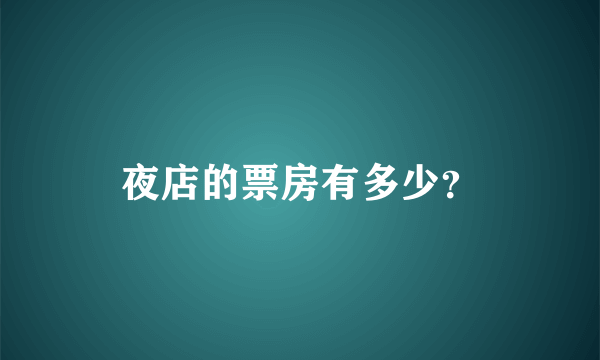 夜店的票房有多少?